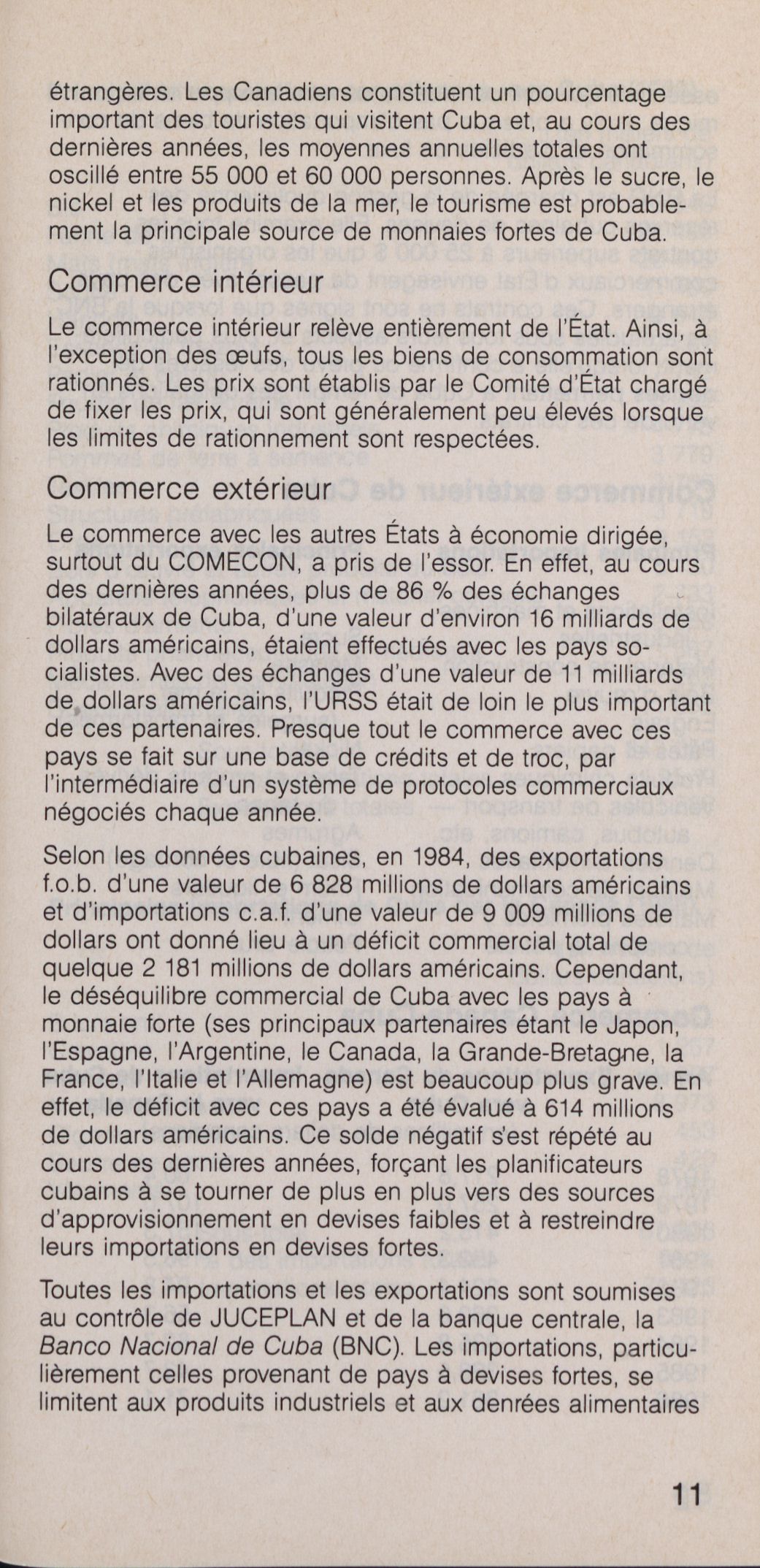 étrangères. Les Canadiens constituent un pourcentage important des touristes qui visitent Cuba et, au cours des dernières années, les moyennes annuelles totales ont oscillé entre 55 000 et 60 000 personnes. Après le sucre, le nickel et les produits de la mer, le tourisme est probablement la principale source de monnaies fortes de Cuba.

Commerce intérieur

Le commerce intérieur relève entièrement de l'État. Ainsi, à l'exception des œufs, tous les biens de consommation sont rationnés. Les prix sont établis par le Comité d'État chargé de fixer les prix, qui sont généralement peu élevés lorsque les limites de rationnement sont respectées.

Commerce extérieur

Le commerce avec les autres États à économie dirigée, surtout du COMECON, a pris de l'essor. En effet, au cours des dernières années, plus de 86 % des échanges bilatéraux de Cuba, d'une valeur d'environ 16 milliards de dollars américains, étaient effectués avec les pays socialistes. Avec des échanges d'une valeur de 11 milliards de dollars américains, l'URSS était de loin le plus important de ces partenaires. Presque tout le commerce avec ces pays se fait sur une base de crédits et de troc, par l'intermédiaire d'un système de protocoles commerciaux négociés chaque année.

Selon les données cubaines, en 1984, des exportations f.o.b. d'une valeur de 6 828 millions de dollars américains et d'importations c.a.f. d'une valeur de 9 009 millions de dollars ont donné lieu à un déficit commercial total de quelque 2 181 millions de dollars américains. Cependant, le déséquilibre commercial de Cuba avec les pays à monnaie forte (ses principaux partenaires étant le Japon, l'Espagne, l'Argentine, le Canada, la Grande-Bretagne, la France, l'Italie et l'Allemagne) est beaucoup plus grave. En effet, le déficit avec ces pays a été évalué à 614 millions de dollars américains. Ce solde négatif s'est répété au cours des dernières années, forçant les planificateurs cubains à se tourner de plus en plus vers des sources d'approvisionnement en devises faibles et à restreindre leurs importations en devises fortes.

Toutes les importations et les exportations sont soumises au contrôle de JUCEPLAN et de la banque centrale, la Banco Nacional de Cuba (BNC). Les importations, particulièrement celles provenant de pays à devises fortes, se limitent aux produits industriels et aux denrées alimentaires

11